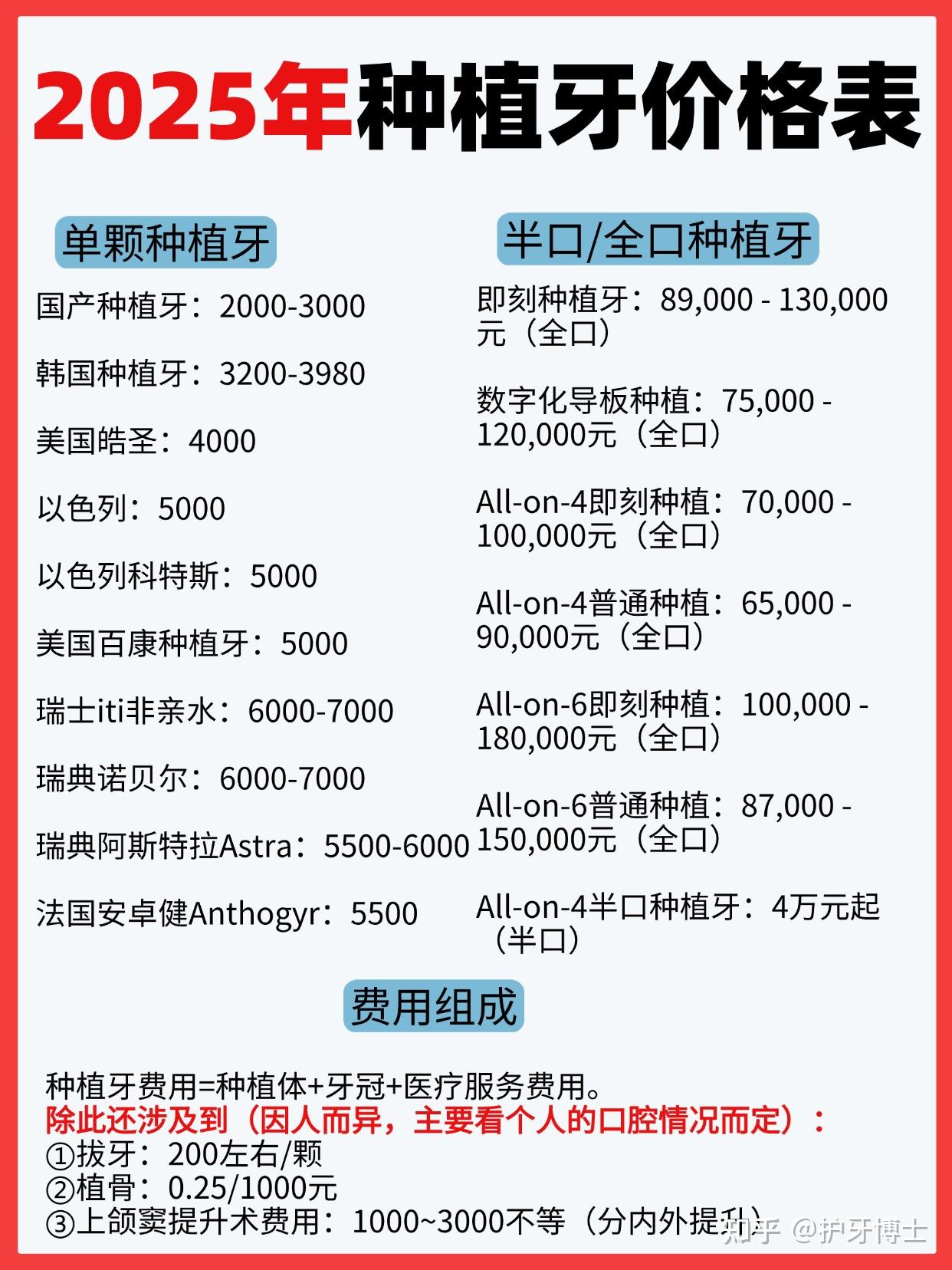 2025年种植牙价格表

单颗种植牙

国产种植牙：2000-3000

韩国种植牙：3200-3980

美国皓圣：4000

以色列：5000

以色列科特斯：5000

美国百康种植牙：5000

瑞士iti非亲水：6000-7000

瑞典诺贝尔：6000-7000

瑞典阿斯特拉Astra：5500-6000

法国安卓健Anthogyr：5500

半口/全口种植牙

即刻种植牙：89,000 - 130,000元（全口）

数字化导板种植：75,000 - 120,000元（全口）

All-on-4即刻种植：70,000 - 100,000元（全口）

All-on-4普通种植：65,000 - 90,000元（全口）

All-on-6即刻种植：100,000 - 180,000元（全口）

All-on-6普通种植：87,000 - 150,000元（全口）

All-on-4半口种植牙：4万元起（半口）

费用组成

种植牙费用=种植体+牙冠+医疗服务费用。
除此还涉及到（因人而异，主要看个人的口腔情况而定）：
①拔牙：200左右/颗
②植骨：0.25/1000元
③上颌窦提升术费用：1000~3000不等（分内外提升）

知乎 @护牙博士